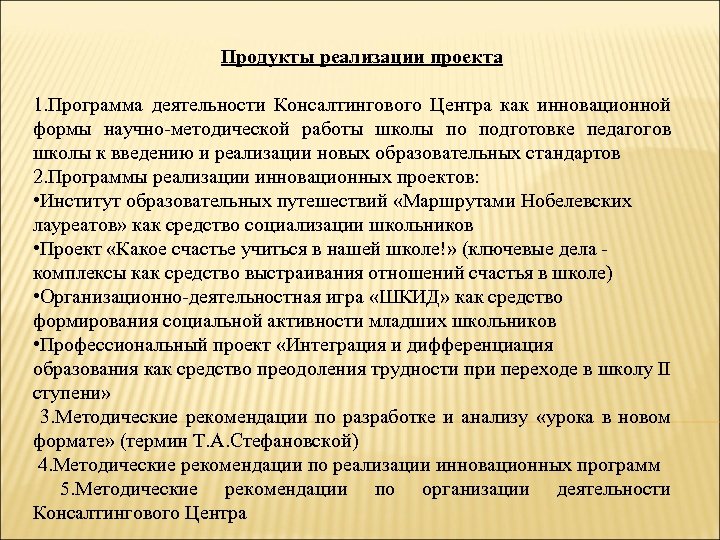 Продукты реализации проекта

1.Программа деятельности Консалтингового Центра как инновационной формы научно-методической работы школы по подготовке педагогов школы к введению и реализации новых образовательных стандартов
2.Программы реализации инновационных проектов:
•Институт образовательных путешествий «Маршрутами Нобелевских лауреатов» как средство социализации школьников
•Проект «Какое счастье учиться в нашей школе!» (ключевые дела - комплексы как средство выстраивания отношений счастья в школе)
•Организационно-деятельностная игра «ШКИД» как средство формирования социальной активности младших школьников
•Профессиональный проект «Интеграция и дифференциация образования как средство преодоления трудности при переходе в школу II ступени»
3.Методические рекомендации по разработке и анализу «урока в новом формате» (термин Т.А.Стефановской)
4.Методические рекомендации по реализации инновационных программ
5.Методические рекомендации по организации деятельности Консалтингового Центра